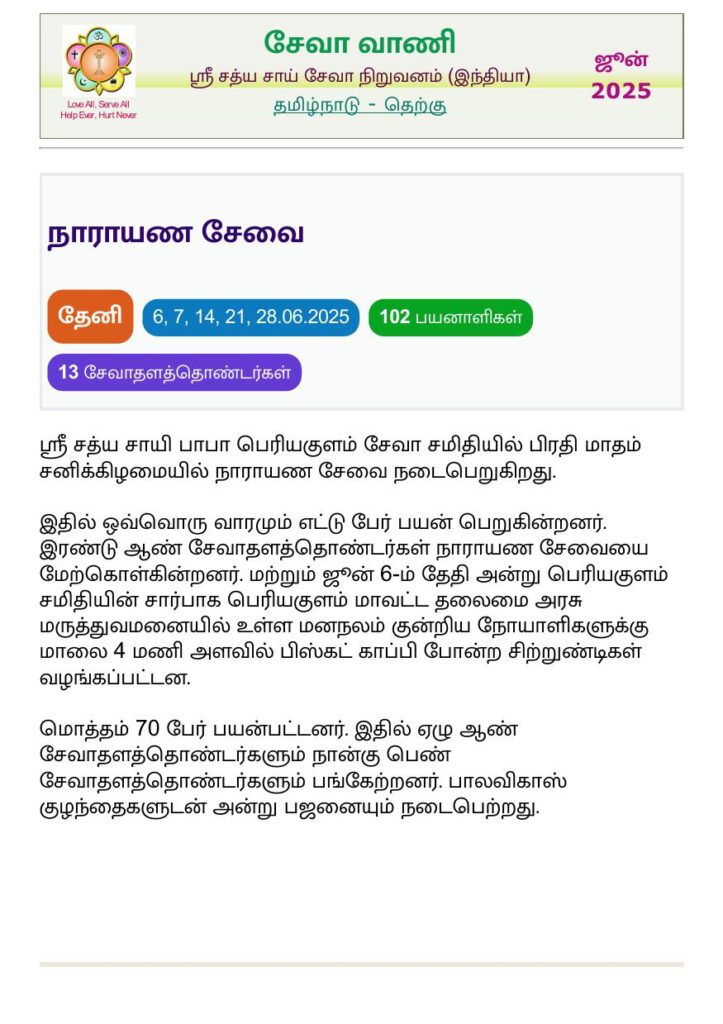 Love All, Serve All
Help Ever, Hurt Never

சேவா வாணி
ஸ்ரீ சத்ய சாய் சேவா நிறுவனம் (இந்தியா)
தமிழ்நாடு - தெற்கு

ஜூன்
2025

நாராயண சேவை

தேனி
6, 7, 14, 21, 28.06.2025
102 பயனாளிகள்
13 சேவாதளத்தொண்டர்கள்

ஸ்ரீ சத்ய சாயி பாபா பெரியகுளம் சேவா சமிதியில் பிரதி மாதம் சனிக்கிழமையில் நாராயண சேவை நடைபெறுகிறது.

இதில் ஒவ்வொரு வாரமும் எட்டு பேர் பயன் பெறுகின்றனர். இரண்டு ஆண் சேவாதளத்தொண்டர்கள் நாராயண சேவையை மேற்கொள்கின்றனர். மற்றும் ஜூன் 6-ம் தேதி அன்று பெரியகுளம் சமிதியின் சார்பாக பெரியகுளம் மாவட்ட தலைமை அரசு மருத்துவமனையில் உள்ள மனநலம் குன்றிய நோயாளிகளுக்கு மாலை 4 மணி அளவில் பிஸ்கட் காப்பி போன்ற சிற்றுண்டிகள் வழங்கப்பட்டன.

மொத்தம் 70 பேர் பயன்பட்டனர். இதில் ஏழு ஆண் சேவாதளத்தொண்டர்களும் நான்கு பெண் சேவாதளத்தொண்டர்களும் பங்கேற்றனர். பாலவிகாஸ் குழந்தைகளுடன் அன்று பஜனையும் நடைபெற்றது.